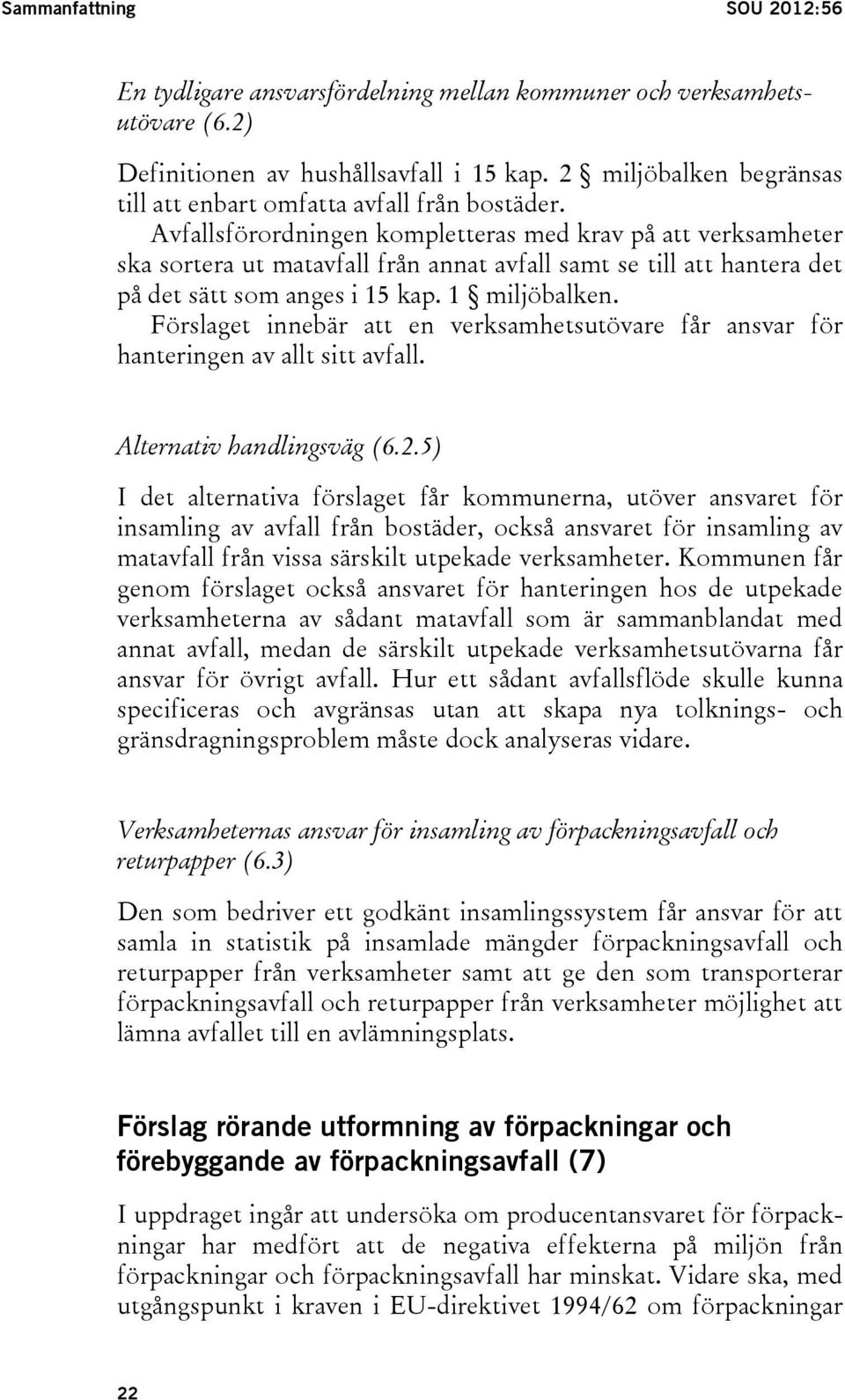 Sammanfattning SOU 2012:56

En tydligare ansvarsfördelning mellan kommuner och verksamhetsutövare (6.2)

Definitionen av hushållsavfall i 15 kap. 2 § miljöbalken begränsas till att enbart omfatta avfall från bostäder. Avfallsförordningen kompletteras med krav på att verksamheter ska sortera ut matavfall från annat avfall samt se till att hantera det på det sätt som anges i 15 kap. 1 § miljöbalken. Förslaget innebär att en verksamhetsutövare får ansvar för hanteringen av allt sitt avfall.

Alternativ handlingsväg (6.2.5)

I det alternativa förslaget får kommunerna, utöver ansvaret för insamling av avfall från bostäder, också ansvaret för insamling av matavfall från vissa särskilt utpekade verksamheter. Kommunen får genom förslaget också ansvaret för hanteringen hos de utpekade verksamheterna av sådant matavfall som är sammanblandat med annat avfall, medan de särskilt utpekade verksamhetsutövarna får ansvar för övrigt avfall. Hur ett sådant avfallsflöde skulle kunna specificeras och avgränsas utan att skapa nya tolknings- och gränsdragningsproblem måste dock analyseras vidare.

Verksamheternas ansvar för insamling av förpackningsavfall och returpapper (6.3)

Den som bedriver ett godkänt insamlingssystem får ansvar för att samla in statistik på insamlade mängder förpackningsavfall och returpapper från verksamheter samt att ge den som transporterar förpackningsavfall och returpapper från verksamheter möjlighet att lämna avfallet till en avlämningsplats.

Förslag rörande utformning av förpackningar och förebyggande av förpackningsavfall (7)

I uppdraget ingår att undersöka om producentansvaret för förpackningar har medfört att de negativa effekterna på miljön från förpackningar och förpackningsavfall har minskat. Vidare ska, med utgångspunkt i kraven i EU-direktivet 1994/62 om förpackningar

22